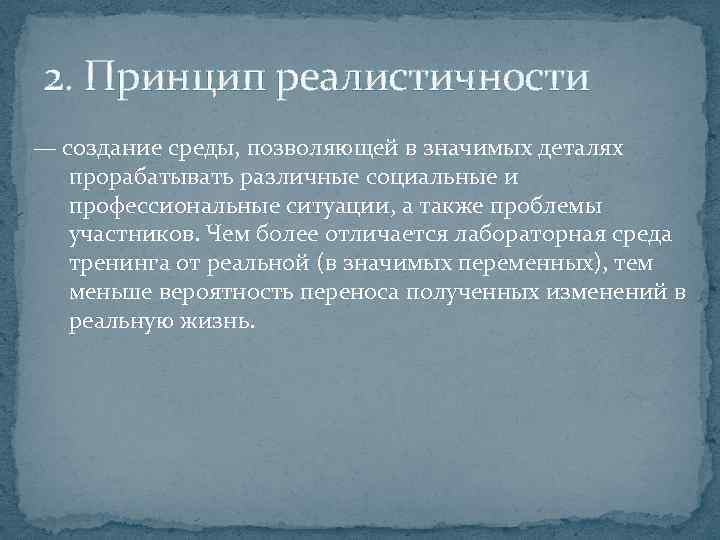 2. Принцип реалистичности

— создание среды, позволяющей в значимых деталях прорабатывать различные социальные и профессиональные ситуации, а также проблемы участников. Чем более отличается лабораторная среда тренинга от реальной (в значимых переменных), тем меньше вероятность переноса полученных изменений в реальную жизнь.